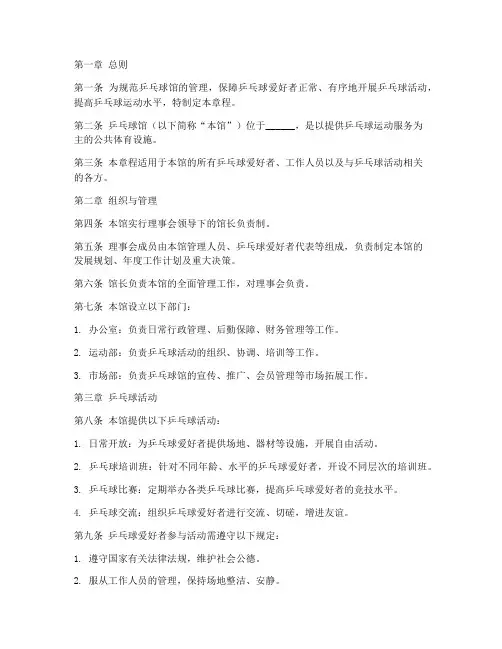 第一章 总则

第一条 为规范乒乓球馆的管理，保障乒乓球爱好者正常、有序地开展乒乓球活动，提高乒乓球运动水平，特制定本章程。

第二条 乒乓球馆（以下简称“本馆”）位于______，是以提供乒乓球运动服务为主的公共体育设施。

第三条 本章程适用于本馆的所有乒乓球爱好者、工作人员以及与乒乓球活动相关的各方。

第二章 组织与管理

第四条 本馆实行理事会领导下的馆长负责制。

第五条 理事会成员由本馆管理人员、乒乓球爱好者代表等组成，负责制定本馆的发展规划、年度工作计划及重大决策。

第六条 馆长负责本馆的全面管理工作，对理事会负责。

第七条 本馆设立以下部门：

1. 办公室：负责日常行政管理、后勤保障、财务管理等工作。

2. 运动部：负责乒乓球活动的组织、协调、培训等工作。

3. 市场部：负责乒乓球馆的宣传、推广、会员管理等市场拓展工作。

第三章 乒乓球活动

第八条 本馆提供以下乒乓球活动：

1. 日常开放：为乒乓球爱好者提供场地、器材等设施，开展自由活动。

2. 乒乓球培训班：针对不同年龄、水平的乒乓球爱好者，开设不同层次的培训班。

3. 乒乓球比赛：定期举办各类乒乓球比赛，提高乒乓球爱好者的竞技水平。

4. 乒乓球交流：组织乒乓球爱好者进行交流、切磋，增进友谊。

第九条 乒乓球爱好者参与活动需遵守以下规定：

1. 遵守国家有关法律法规，维护社会公德。

2. 服从工作人员的管理，保持场地整洁、安静。